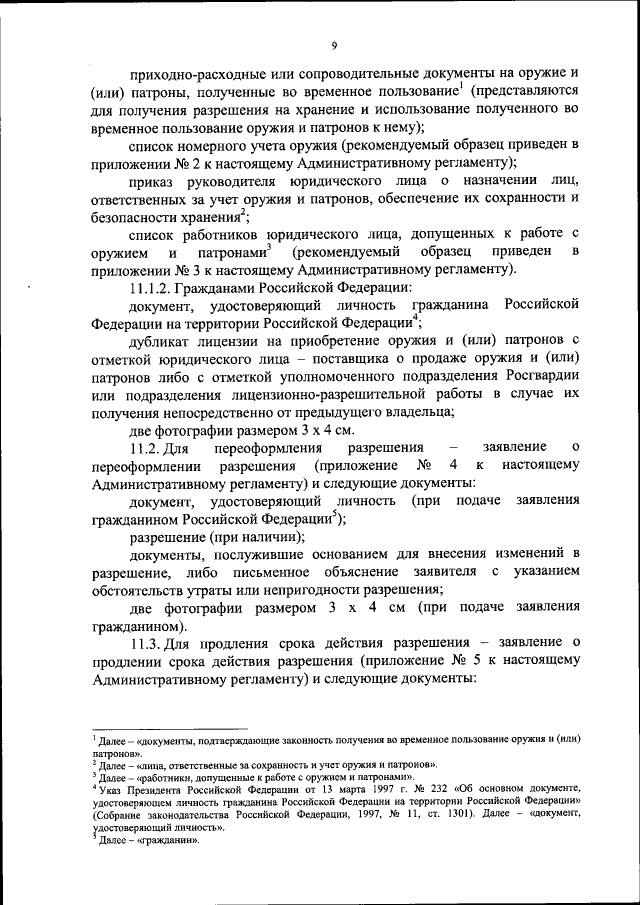 9

приходно-расходные или сопроводительные документы на оружие и (или) патроны, полученные во временное пользование$^1$ (представляются для получения разрешения на хранение и использование полученного во временное пользование оружия и патронов к нему);

список номерного учета оружия (рекомендуемый образец приведен в приложении № 2 к настоящему Административному регламенту);

приказ руководителя юридического лица о назначении лиц, ответственных за учет оружия и патронов, обеспечение их сохранности и безопасности хранения$^2$;

список работников юридического лица, допущенных к работе с оружием и патронами$^3$ (рекомендуемый образец приведен в приложении № 3 к настоящему Административному регламенту).

11.1.2. Гражданами Российской Федерации:

документ, удостоверяющий личность гражданина Российской Федерации на территории Российской Федерации$^4$;

дубликат лицензии на приобретение оружия и (или) патронов с отметкой юридического лица – поставщика о продаже оружия и (или) патронов либо с отметкой уполномоченного подразделения Росгвардии или подразделения лицензионно-разрешительной работы в случае их получения непосредственно от предыдущего владельца;

две фотографии размером 3 х 4 см.

11.2. Для переоформления разрешения – заявление о переоформлении разрешения (приложение № 4 к настоящему Административному регламенту) и следующие документы:

документ, удостоверяющий личность (при подаче заявления гражданином Российской Федерации$^5$);

разрешение (при наличии);

документы, послужившие основанием для внесения изменений в разрешение, либо письменное объяснение заявителя с указанием обстоятельств утраты или непригодности разрешения;

две фотографии размером 3 х 4 см (при подаче заявления гражданином).

11.3. Для продления срока действия разрешения – заявление о продлении срока действия разрешения (приложение № 5 к настоящему Административному регламенту) и следующие документы:

$^1$ Далее – «документы, подтверждающие законность получения во временное пользование оружия и (или) патронов».
$^2$ Далее – «лица, ответственные за сохранность и учет оружия и патронов».
$^3$ Далее – «работники, допущенные к работе с оружием и патронами».
$^4$ Указ Президента Российской Федерации от 13 марта 1997 г. № 232 «Об основном документе, удостоверяющем личность гражданина Российской Федерации на территории Российской Федерации» (Собрание законодательства Российской Федерации, 1997, № 11, ст. 1301). Далее – «документ, удостоверяющий личность».
$^5$ Далее – «гражданин».